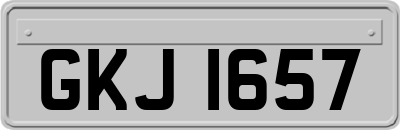 GKJ 1657